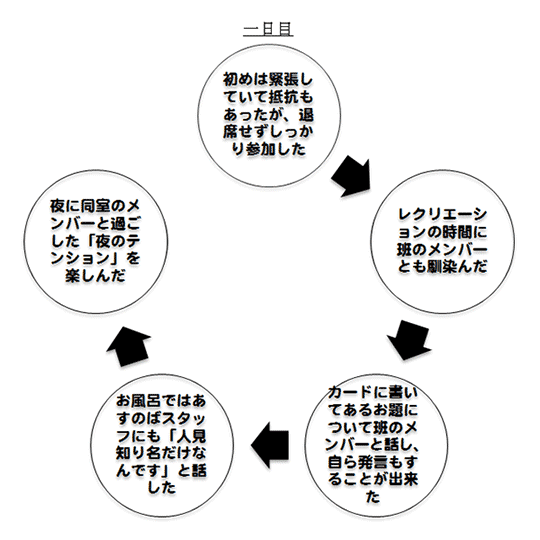 一日目

初めは緊張していて抵抗もあったが、退席せずしっかり参加した

レクリエーションの時間に班のメンバーとも馴染んだ

カードに書いてあるお題について班のメンバーと話し、自ら発言もすることが出来た

お風呂ではあすのばスタッフにも「人見知り名だけなんです」と話した

夜に同室のメンバーと過ごした「夜のテンション」を楽しんだ